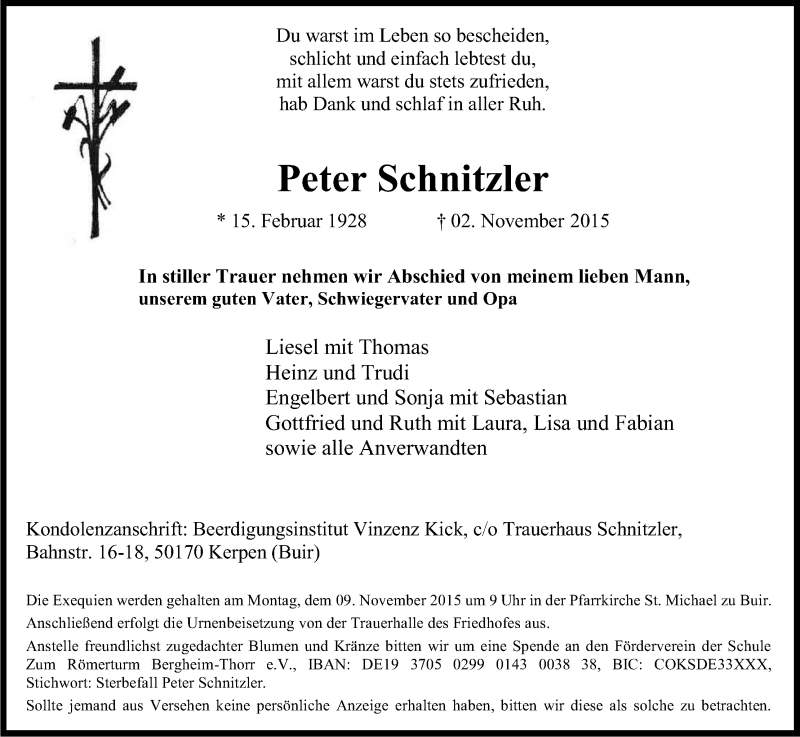 Du warst im Leben so bescheiden,
schlicht und einfach lebtest du,
mit allem warst du stets zufrieden,
hab Dank und schlaf in aller Ruh.

Peter Schnitzler

* 15. Februar 1928 † 02. November 2015

In stiller Trauer nehmen wir Abschied von meinem lieben Mann, unserem guten Vater, Schwiegervater und Opa

Liesel mit Thomas
Heinz und Trudi
Engelbert und Sonja mit Sebastian
Gottfried und Ruth mit Laura, Lisa und Fabian
sowie alle Anverwandten

Kondolenzanschrift: Beerdigungsinstitut Vinzenz Kick, c/o Trauerhaus Schnitzler, Bahnstr. 16-18, 50170 Kerpen (Buir)

Die Exequien werden gehalten am Montag, dem 09. November 2015 um 9 Uhr in der Pfarrkirche St. Michael zu Buir.
Anschließend erfolgt die Urnenbeisetzung von der Trauerhalle des Friedhofes aus.
Anstelle freundlichst zugedachter Blumen und Kränze bitten wir um eine Spende an den Förderverein der Schule Zum Römerturm Bergheim-Thorr e.V., IBAN: DE19 3705 0299 0143 0038 38, BIC: COKSDE33XXX, Stichwort: Sterbefall Peter Schnitzler.
Sollte jemand aus Versehen keine persönliche Anzeige erhalten haben, bitten wir diese als solche zu betrachten.